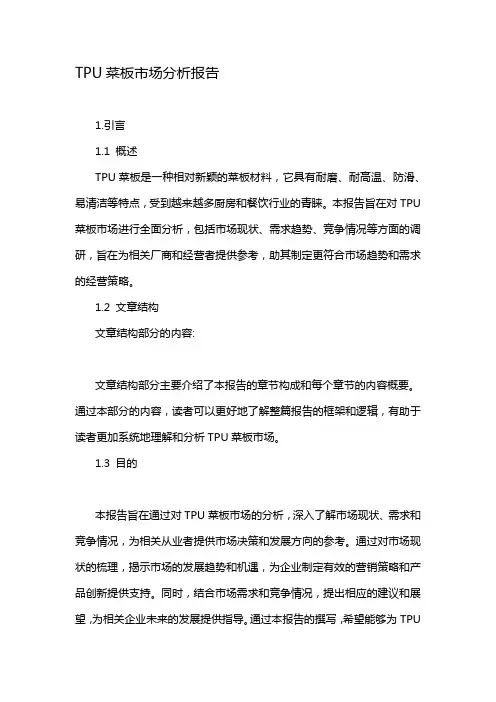 TPU 菜板市场分析报告

1.引言

1.1 概述

TPU 菜板是一种相对新颖的菜板材料，它具有耐磨、耐高温、防滑、易清洁等特点，受到越来越多厨房和餐饮行业的青睐。本报告旨在对 TPU 菜板市场进行全面分析，包括市场现状、需求趋势、竞争情况等方面的调研，旨在为相关厂商和经营者提供参考，助其制定更符合市场趋势和需求的经营策略。

1.2 文章结构

文章结构部分的内容:

文章结构部分主要介绍了本报告的章节构成和每个章节的内容概要。通过本部分的内容，读者可以更好地了解整篇报告的框架和逻辑，有助于读者更加系统地理解和分析 TPU 菜板市场。

1.3 目的

本报告旨在通过对 TPU 菜板市场的分析，深入了解市场现状、需求和竞争情况，为相关从业者提供市场决策和发展方向的参考。通过对市场现状的梳理，揭示市场的发展趋势和机遇，为企业制定有效的营销策略和产品创新提供支持。同时，结合市场需求和竞争情况，提出相应的建议和展望，为相关企业未来的发展提供指导。通过本报告的撰写，希望能够为 TPU